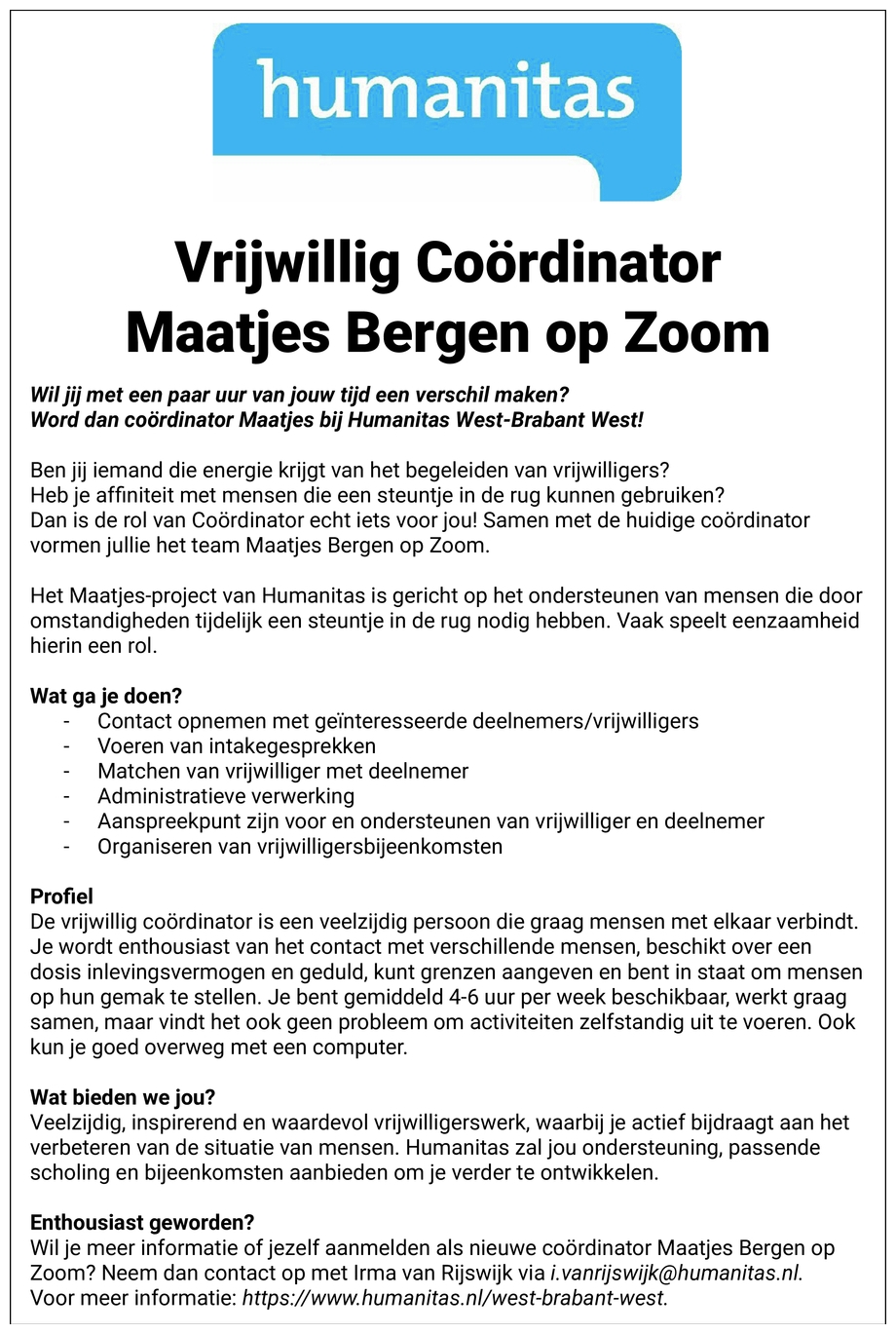 humanitas

Vrijwillig Coördinator Maatjes Bergen op Zoom

Wil jij met een paar uur van jouw tijd een verschil maken?
Word dan coördinator Maatjes bij Humanitas West-Brabant West!

Ben jij iemand die energie krijgt van het begeleiden van vrijwilligers?
Heb je affiniteit met mensen die een steuntje in de rug kunnen gebruiken?
Dan is de rol van Coördinator echt iets voor jou! Samen met de huidige coördinator vormen jullie het team Maatjes Bergen op Zoom.

Het Maatjes-project van Humanitas is gericht op het ondersteunen van mensen die door omstandigheden tijdelijk een steuntje in de rug nodig hebben. Vaak speelt eenzaamheid hierin een rol.

Wat ga je doen?
- Contact opnemen met geïnteresseerde deelnemers/vrijwilligers
- Voeren van intakegesprekken
- Matchen van vrijwilliger met deelnemer
- Administratieve verwerking
- Aanspreekpunt zijn voor en ondersteunen van vrijwilliger en deelnemer
- Organiseren van vrijwilligersbijeenkomsten

Profiel
De vrijwillig coördinator is een veelzijdig persoon die graag mensen met elkaar verbindt. Je wordt enthousiast van het contact met verschillende mensen, beschikt over een dosis inlevingsvermogen en geduld, kunt grenzen aangeven en bent in staat om mensen op hun gemak te stellen. Je bent gemiddeld 4-6 uur per week beschikbaar, werkt graag samen, maar vindt het ook geen probleem om activiteiten zelfstandig uit te voeren. Ook kun je goed overweg met een computer.

Wat bieden we jou?
Veelzijdig, inspirerend en waardevol vrijwilligerswerk, waarbij je actief bijdraagt aan het verbeteren van de situatie van mensen. Humanitas zal jou ondersteuning, passende scholing en bijeenkomsten aanbieden om je verder te ontwikkelen.

Enthousiast geworden?
Wil je meer informatie of jezelf aanmelden als nieuwe coördinator Maatjes Bergen op Zoom? Neem dan contact op met Irma van Rijswijk via i.vanrijswijk@humanitas.nl.
Voor meer informatie: https://www.humanitas.nl/west-brabant-west.